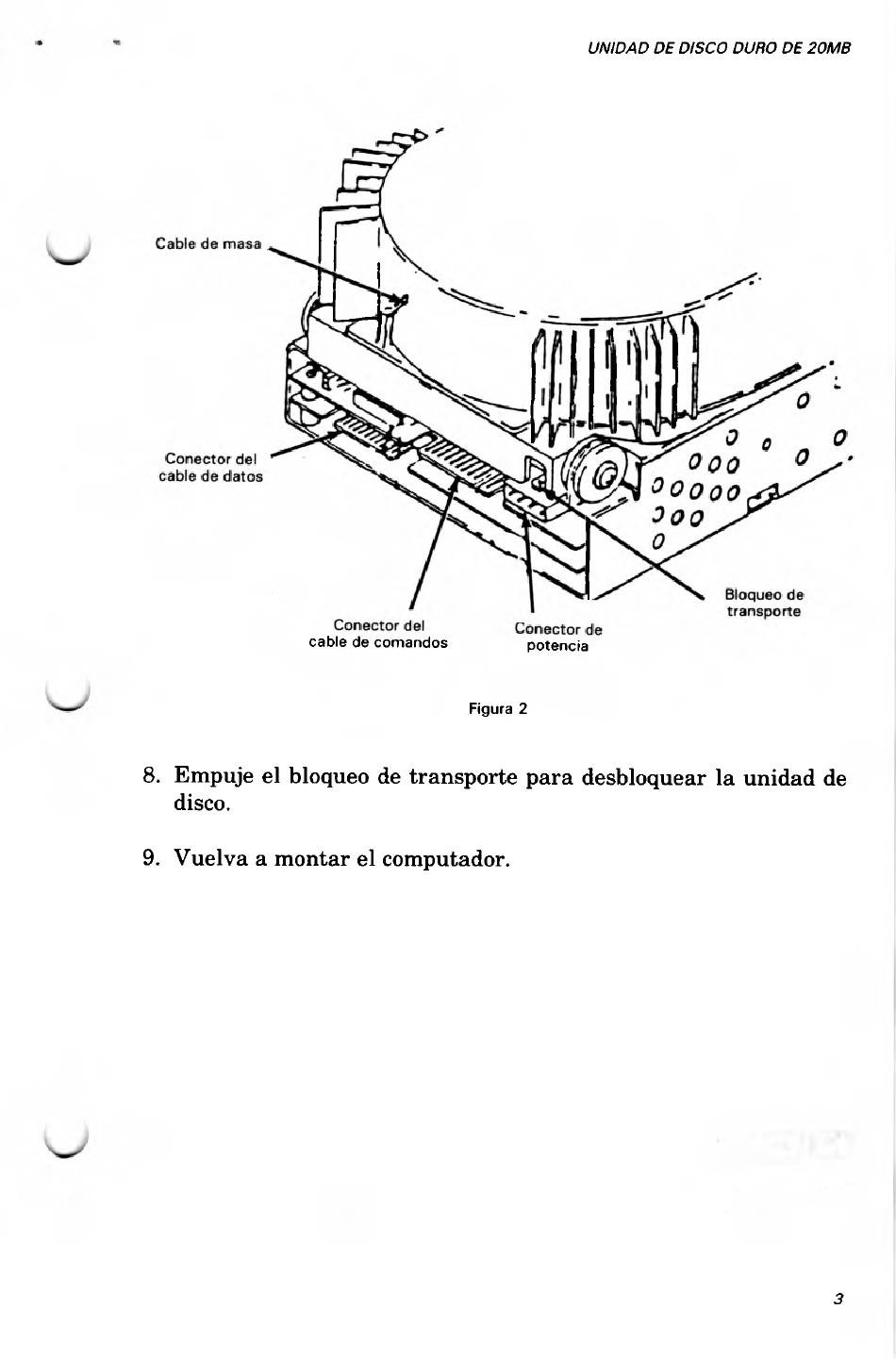 UNIDAD DE DISCO DURO DE 20MB

Cable de masa

Conector del cable de datos

Conector del cable de comandos

Conector de potencia

Bloqueo de transporte

Figura 2

8. Empuje el bloqueo de transporte para desbloquear la unidad de disco.

9. Vuelva a montar el computador.

3